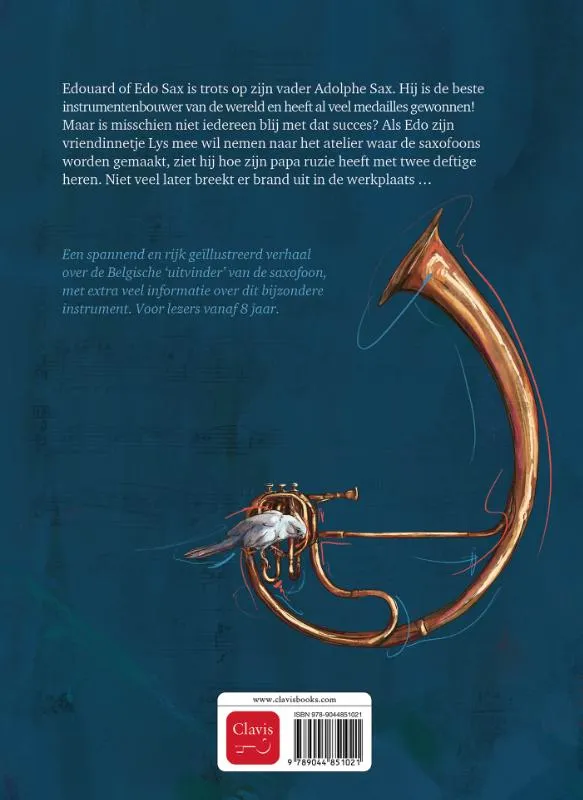 Edouard of Edo Sax is trots op zijn vader Adolphe Sax. Hij is de beste instrumentenbouwer van de wereld en heeft al veel medailles gewonnen! Maar is misschien niet iedereen blij met dat succes? Als Edo zijn vriendinnetje Lys mee wil nemen naar het atelier waar de saxofoons worden gemaakt, ziet hij hoe zijn papa ruzie heeft met twee deftige heren. Niet veel later breekt er brand uit in de werkplaats …

Een spannend en rijk geïllustreerd verhaal over de Belgische 'uitvinder' van de saxofoon, met extra veel informatie over dit bijzondere instrument. Voor lezers vanaf 8 jaar.

www.clavisbooks.com

Clavis

ISBN 978-9044851021

9 789044 851021